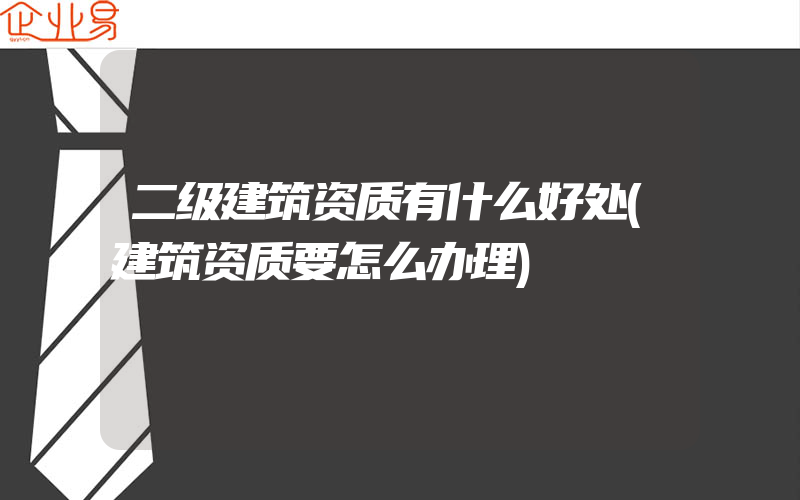 企业易

二级建筑资质有什么好处(建筑资质要怎么办理)